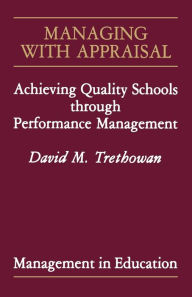 MANAGING WITH APPRAISAL

Achieving Quality Schools through Performance Management

David M. Trethowan

Management in Education